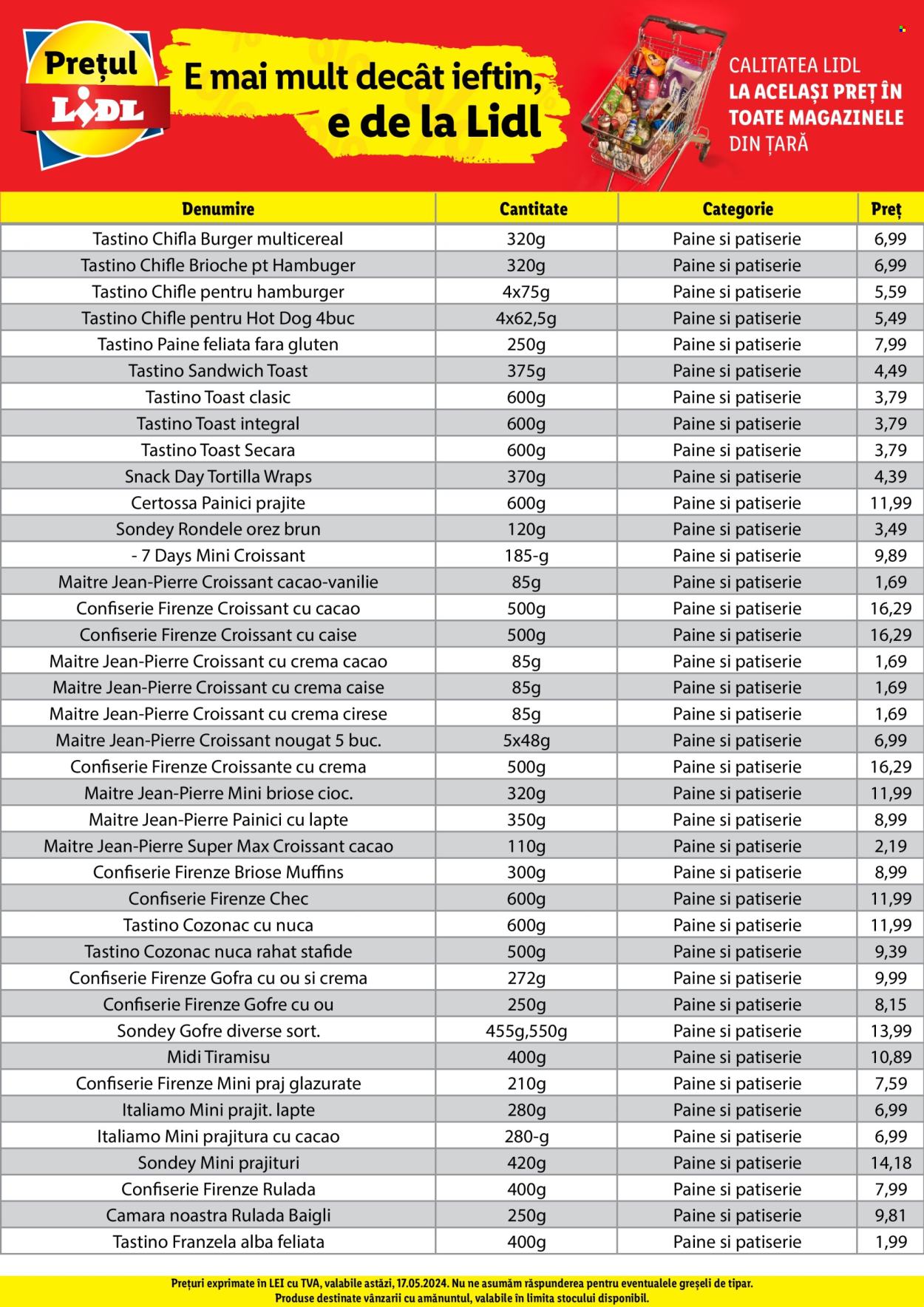 Prețul
LIDL

E mai mult decât ieftin, e de la Lidl

CALITATEA LIDL
LA ACELAȘI PREȚ ÎN TOATE MAGAZINELE
DIN ȚARĂ

| Denumire | Cantitate | Categorie | Preț |
|---|---|---|---|
| Tastino Chifla Burger multicereal | 320g | Paine si patiserie | 6,99 |
| Tastino Chifle Brioche pt Hambuger | 320g | Paine si patiserie | 6,99 |
| Tastino Chifle pentru hamburger | 4x75g | Paine si patiserie | 5,59 |
| Tastino Chifle pentru Hot Dog 4buc | 4x62,5g | Paine si patiserie | 5,49 |
| Tastino Paine feliata fara gluten | 250g | Paine si patiserie | 7,99 |
| Tastino Sandwich Toast | 375g | Paine si patiserie | 4,49 |
| Tastino Toast clasic | 600g | Paine si patiserie | 3,79 |
| Tastino Toast integral | 600g | Paine si patiserie | 3,79 |
| Tastino Toast Secara | 600g | Paine si patiserie | 3,79 |
| Snack Day Tortilla Wraps | 370g | Paine si patiserie | 4,39 |
| Certossa Painici prajite | 600g | Paine si patiserie | 11,99 |
| Sondey Rondele orez brun | 120g | Paine si patiserie | 3,49 |
| - 7 Days Mini Croissant | 185-g | Paine si patiserie | 9,89 |
| Maitre Jean-Pierre Croissant cacao-vanilie | 85g | Paine si patiserie | 1,69 |
| Confiserie Firenze Croissant cu cacao | 500g | Paine si patiserie | 16,29 |
| Confiserie Firenze Croissant cu caise | 500g | Paine si patiserie | 16,29 |
| Maitre Jean-Pierre Croissant cu crema cacao | 85g | Paine si patiserie | 1,69 |
| Maitre Jean-Pierre Croissant cu crema caise | 85g | Paine si patiserie | 1,69 |
| Maitre Jean-Pierre Croissant cu crema cirese | 85g | Paine si patiserie | 1,69 |
| Maitre Jean-Pierre Croissant nougat 5 buc. | 5x48g | Paine si patiserie | 6,99 |
| Confiserie Firenze Croissante cu crema | 500g | Paine si patiserie | 16,29 |
| Maitre Jean-Pierre Mini briose cioc. | 320g | Paine si patiserie | 11,99 |
| Maitre Jean-Pierre Painici cu lapte | 350g | Paine si patiserie | 8,99 |
| Maitre Jean-Pierre Super Max Croissant cacao | 110g | Paine si patiserie | 2,19 |
| Confiserie Firenze Briose Muffins | 300g | Paine si patiserie | 8,99 |
| Confiserie Firenze Chec | 600g | Paine si patiserie | 11,99 |
| Tastino Cozonac cu nuca | 600g | Paine si patiserie | 11,99 |
| Tastino Cozonac nuca rahat stafide | 500g | Paine si patiserie | 9,39 |
| Confiserie Firenze Gofra cu ou si crema | 272g | Paine si patiserie | 9,99 |
| Confiserie Firenze Gofre cu ou | 250g | Paine si patiserie | 8,15 |
| Sondey Gofre diverse sort. | 455g,550g | Paine si patiserie | 13,99 |
| Midi Tiramisu | 400g | Paine si patiserie | 10,89 |
| Confiserie Firenze Mini praj glazurate | 210g | Paine si patiserie | 7,59 |
| Italiamo Mini prajit. lapte | 280g | Paine si patiserie | 6,99 |
| Italiamo Mini prajitura cu cacao | 280-g | Paine si patiserie | 6,99 |
| Sondey Mini prajituri | 420g | Paine si patiserie | 14,18 |
| Confiserie Firenze Rulada | 400g | Paine si patiserie | 7,99 |
| Camara noastra Rulada Baigli | 250g | Paine si patiserie | 9,81 |
| Tastino Franzela alba feliata | 400g | Paine si patiserie | 1,99 |

Prețuri exprimate în LEI cu TVA, valabile astăzi, 17.05.2024. Nu ne asumăm răspunderea pentru eventualele greșeli de tipar.
Produse destinate vânzarii cu amănuntul, valabile în limita stocului disponibil.